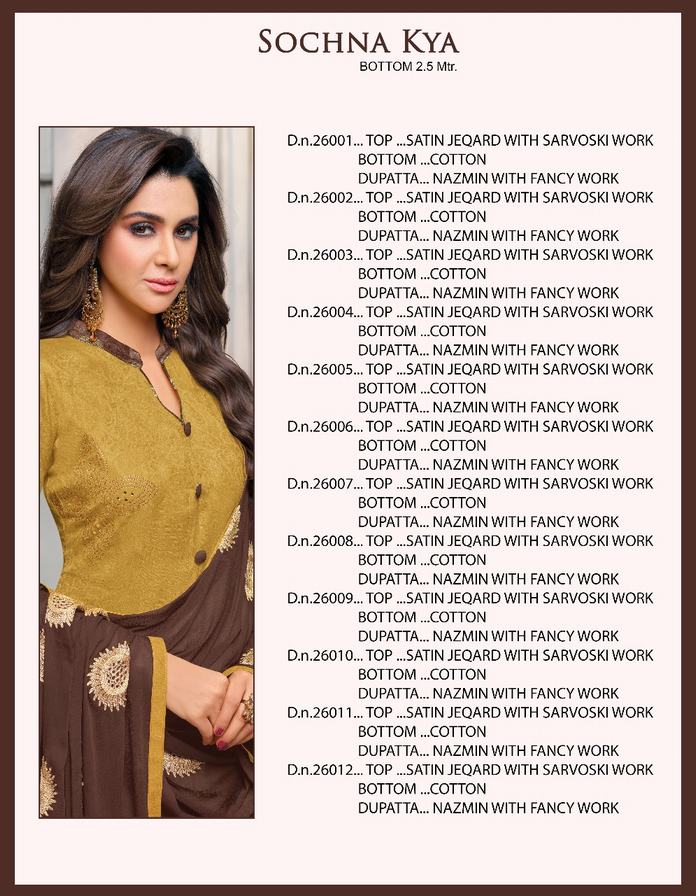 SOCHNA KYA
BOTTOM 2.5 Mtr.

D.n.26001... TOP ...SATIN JEQARD WITH SARVOSKI WORK
BOTTOM ...COTTON
DUPATTA... NAZMIN WITH FANCY WORK
D.n.26002... TOP ...SATIN JEQARD WITH SARVOSKI WORK
BOTTOM ...COTTON
DUPATTA... NAZMIN WITH FANCY WORK
D.n.26003... TOP ...SATIN JEQARD WITH SARVOSKI WORK
BOTTOM ...COTTON
DUPATTA... NAZMIN WITH FANCY WORK
D.n.26004... TOP ...SATIN JEQARD WITH SARVOSKI WORK
BOTTOM ...COTTON
DUPATTA... NAZMIN WITH FANCY WORK
D.n.26005... TOP ...SATIN JEQARD WITH SARVOSKI WORK
BOTTOM ...COTTON
DUPATTA... NAZMIN WITH FANCY WORK
D.n.26006... TOP ...SATIN JEQARD WITH SARVOSKI WORK
BOTTOM ...COTTON
DUPATTA... NAZMIN WITH FANCY WORK
D.n.26007... TOP ...SATIN JEQARD WITH SARVOSKI WORK
BOTTOM ...COTTON
DUPATTA... NAZMIN WITH FANCY WORK
D.n.26008... TOP ...SATIN JEQARD WITH SARVOSKI WORK
BOTTOM ...COTTON
DUPATTA... NAZMIN WITH FANCY WORK
D.n.26009... TOP ...SATIN JEQARD WITH SARVOSKI WORK
BOTTOM ...COTTON
DUPATTA... NAZMIN WITH FANCY WORK
D.n.26010... TOP ...SATIN JEQARD WITH SARVOSKI WORK
BOTTOM ...COTTON
DUPATTA... NAZMIN WITH FANCY WORK
D.n.26011... TOP ...SATIN JEQARD WITH SARVOSKI WORK
BOTTOM ...COTTON
DUPATTA... NAZMIN WITH FANCY WORK
D.n.26012... TOP ...SATIN JEQARD WITH SARVOSKI WORK
BOTTOM ...COTTON
DUPATTA... NAZMIN WITH FANCY WORK